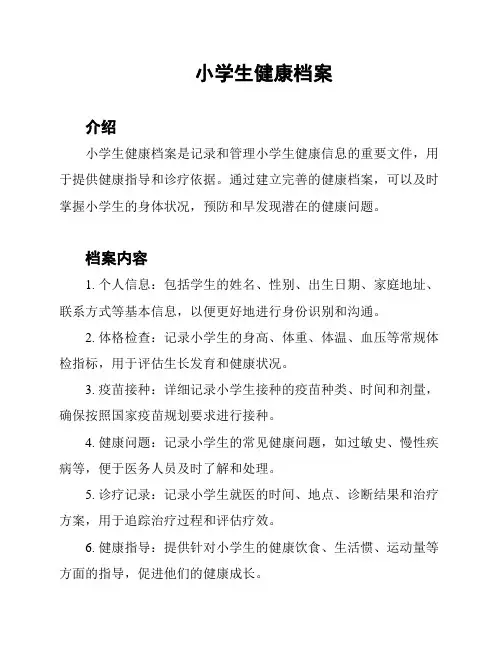 小学生健康档案

介绍

小学生健康档案是记录和管理小学生健康信息的重要文件，用于提供健康指导和诊疗依据。通过建立完善的健康档案，可以及时掌握小学生的身体状况，预防和早发现潜在的健康问题。

档案内容

1. 个人信息：包括学生的姓名、性别、出生日期、家庭地址、联系方式等基本信息，以便更好地进行身份识别和沟通。

2. 体格检查：记录小学生的身高、体重、体温、血压等常规体检指标，用于评估生长发育和健康状况。

3. 疫苗接种：详细记录小学生接种的疫苗种类、时间和剂量，确保按照国家疫苗规划要求进行接种。

4. 健康问题：记录小学生的常见健康问题，如过敏史、慢性疾病等，便于医务人员及时了解和处理。

5. 诊疗记录：记录小学生就医的时间、地点、诊断结果和治疗方案，用于追踪治疗过程和评估疗效。

6. 健康指导：提供针对小学生的健康饮食、生活惯、运动量等方面的指导，促进他们的健康成长。